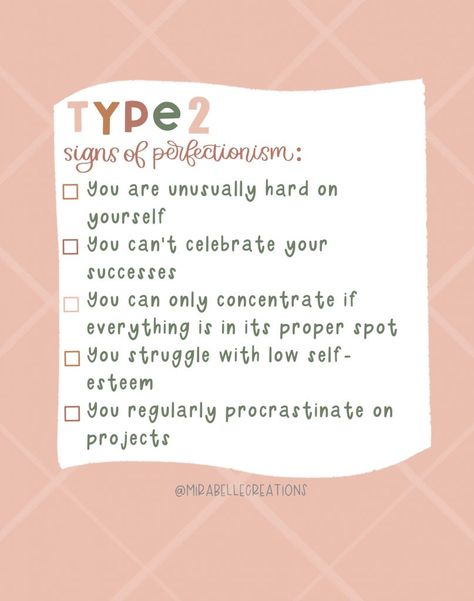 TYPE 2
signs of perfectionism:

☐ You are unusually hard on yourself
☐ You can't celebrate your successes
☐ You can only concentrate if everything is in its proper spot
☐ You struggle with low self-esteem
☐ You regularly procrastinate on projects

@MIRABELLECREATIONS